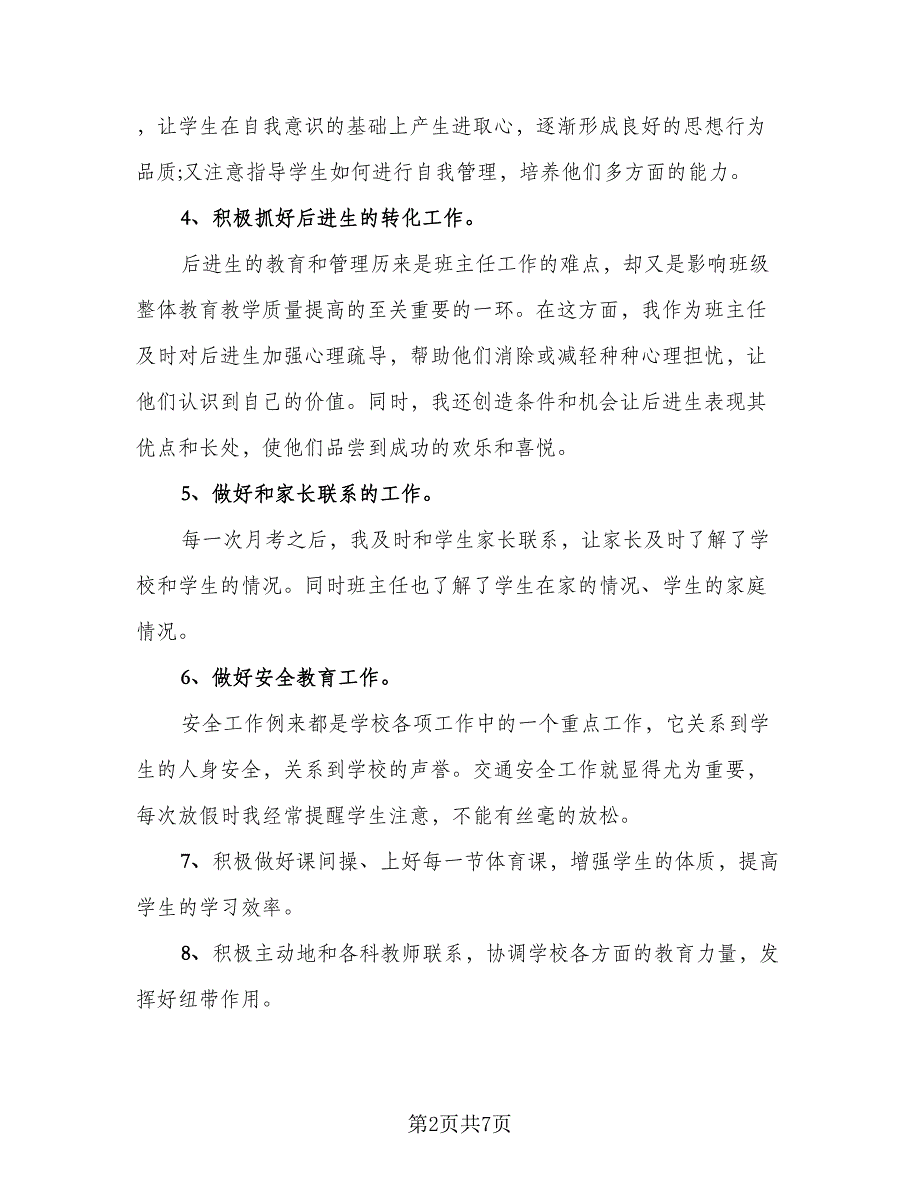 ，让学生在自我意识的基础上产生进取心，逐渐形成良好的思想行为品质;又注意指导学生如何进行自我管理，培养他们多方面的能力。

4、积极抓好后进生的转化工作。

后进生的教育和管理历来是班主任工作的难点，却又是影响班级整体教育教学质量提高的至关重要的一环。在这方面，我作为班主任及时对后进生加强心理疏导，帮助他们消除或减轻种种心理担忧，让他们认识到自己的价值。同时，我还创造条件和机会让后进生表现其优点和长处，使他们品尝到成功的欢乐和喜悦。

5、做好和家长联系的工作。

每一次月考之后，我及时和学生家长联系，让家长及时了解了学校和学生的情况。同时班主任也了解了学生在家的情况、学生的家庭情况。

6、做好安全教育工作。

安全工作例来都是学校各项工作中的一个重点工作，它关系到学生的人身安全，关系到学校的声誉。交通安全工作就显得尤为重要，每次放假时我经常提醒学生注意，不能有丝毫的放松。

7、积极做好课间操、上好每一节体育课，增强学生的体质，提高学生的学习效率。

8、积极主动地和各科教师联系，协调学校各方面的教育力量，发挥好纽带作用。

第2页共7页